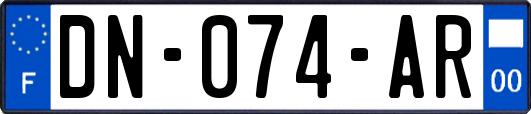 F

DN-074-AR

00